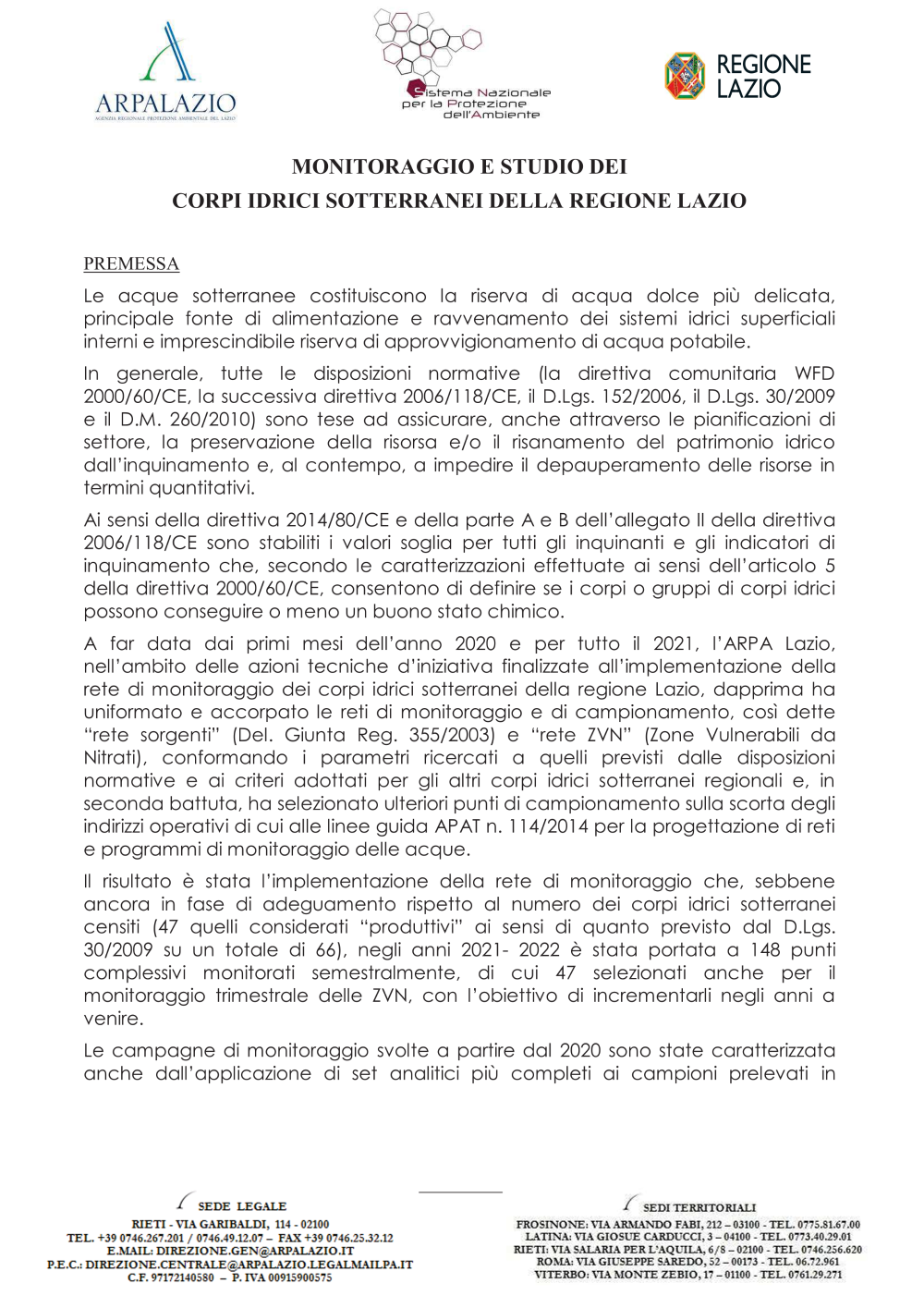 ARPALAZIO
AGENZIA REGIONALE PROTEZIONE AMBIENTALE DEL LAZIO

Sistema Nazionale per la Protezione dell'Ambiente

REGIONE LAZIO

MONITORAGGIO E STUDIO DEI
CORPI IDRICI SOTTERRANEI DELLA REGIONE LAZIO

PREMESSA

Le acque sotterranee costituiscono la riserva di acqua dolce più delicata, principale fonte di alimentazione e ravvenamento dei sistemi idrici superficiali interni e imprescindibile riserva di approvvigionamento di acqua potabile.

In generale, tutte le disposizioni normative (la direttiva comunitaria WFD 2000/60/CE, la successiva direttiva 2006/118/CE, il D.Lgs. 152/2006, il D.Lgs. 30/2009 e il D.M. 260/2010) sono tese ad assicurare, anche attraverso le pianificazioni di settore, la preservazione della risorsa e/o il risanamento del patrimonio idrico dall'inquinamento e, al contempo, a impedire il depauperamento delle risorse in termini quantitativi.

Ai sensi della direttiva 2014/80/CE e della parte A e B dell'allegato II della direttiva 2006/118/CE sono stabiliti i valori soglia per tutti gli inquinanti e gli indicatori di inquinamento che, secondo le caratterizzazioni effettuate ai sensi dell'articolo 5 della direttiva 2000/60/CE, consentono di definire se i corpi o gruppi di corpi idrici possono conseguire o meno un buono stato chimico.

A far data dai primi mesi dell'anno 2020 e per tutto il 2021, l'ARPA Lazio, nell'ambito delle azioni tecniche d'iniziativa finalizzate all'implementazione della rete di monitoraggio dei corpi idrici sotterranei della regione Lazio, dapprima ha uniformato e accorpato le reti di monitoraggio e di campionamento, così dette "rete sorgenti" (Del. Giunta Reg. 355/2003) e "rete ZVN" (Zone Vulnerabili da Nitrati), conformando i parametri ricercati a quelli previsti dalle disposizioni normative e ai criteri adottati per gli altri corpi idrici sotterranei regionali e, in seconda battuta, ha selezionato ulteriori punti di campionamento sulla scorta degli indirizzi operativi di cui alle linee guida APAT n. 114/2014 per la progettazione di reti e programmi di monitoraggio delle acque.

Il risultato è stata l'implementazione della rete di monitoraggio che, sebbene ancora in fase di adeguamento rispetto al numero dei corpi idrici sotterranei censiti (47 quelli considerati "produttivi" ai sensi di quanto previsto dal D.Lgs. 30/2009 su un totale di 66), negli anni 2021- 2022 è stata portata a 148 punti complessivi monitorati semestralmente, di cui 47 selezionati anche per il monitoraggio trimestrale delle ZVN, con l'obiettivo di incrementarli negli anni a venire.

Le campagne di monitoraggio svolte a partire dal 2020 sono state caratterizzata anche dall'applicazione di set analitici più completi ai campioni prelevati in

SEDE LEGALE
RIETI - VIA GARIBALDI, 114 - 02100
TEL. +39 0746.267.201 / 0746.49.12.07 – FAX +39 0746.25.32.12
E.MAIL: DIREZIONE.GEN@ARPALAZIO.IT
P.E.C.: DIREZIONE.CENTRALE@ARPALAZIO.LEGALMAILPA.IT
C.F. 97172140580 – P. IVA 00915900575

SEDI TERRITORIALI
FROSINONE: VIA ARMANDO FABI, 212 – 03100 - TEL. 0775.81.67.00
LATINA: VIA GIOSUE CARDUCCI, 3 – 04100 - TEL. 0773.40.29.01
RIETI: VIA SALARIA PER L'AQUILA, 6/8 – 02100 - TEL. 0746.256.620
ROMA: VIA GIUSEPPE SAREDO, 52 – 00173 - TEL. 06.72.961
VITERBO: VIA MONTE ZEBIO, 17 – 01100 - TEL. 0761.29.271